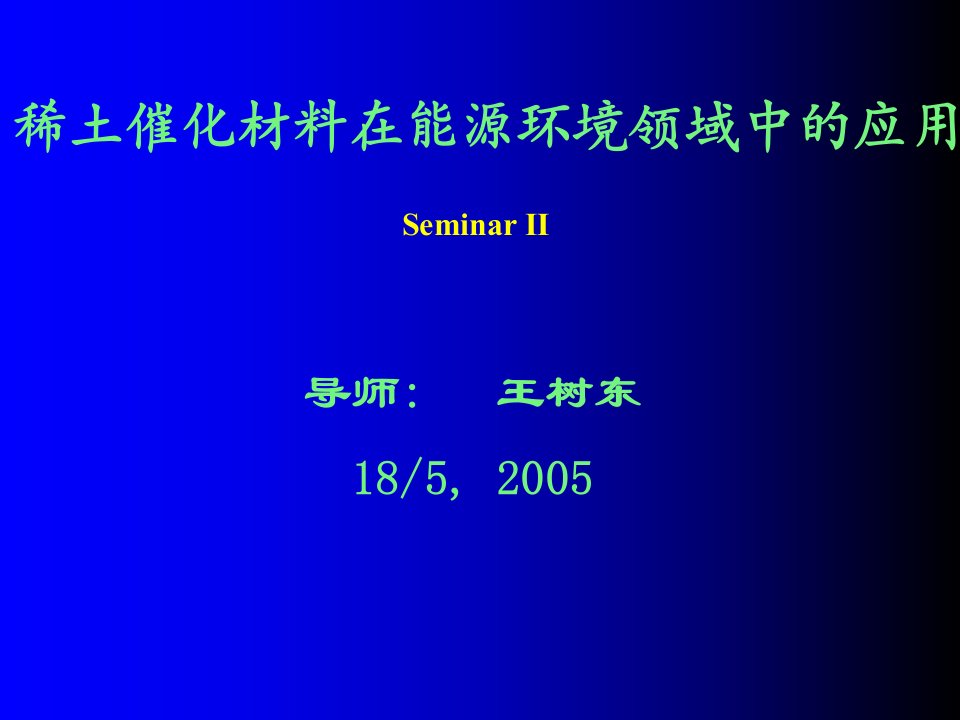 稀土催化材料在能源环境领域中的应用

Seminar II

导师：　王树东

18/5, 2005